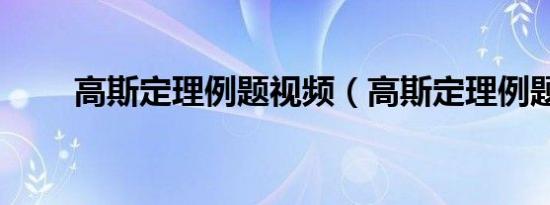 高斯定理例题视频（高斯定理例题